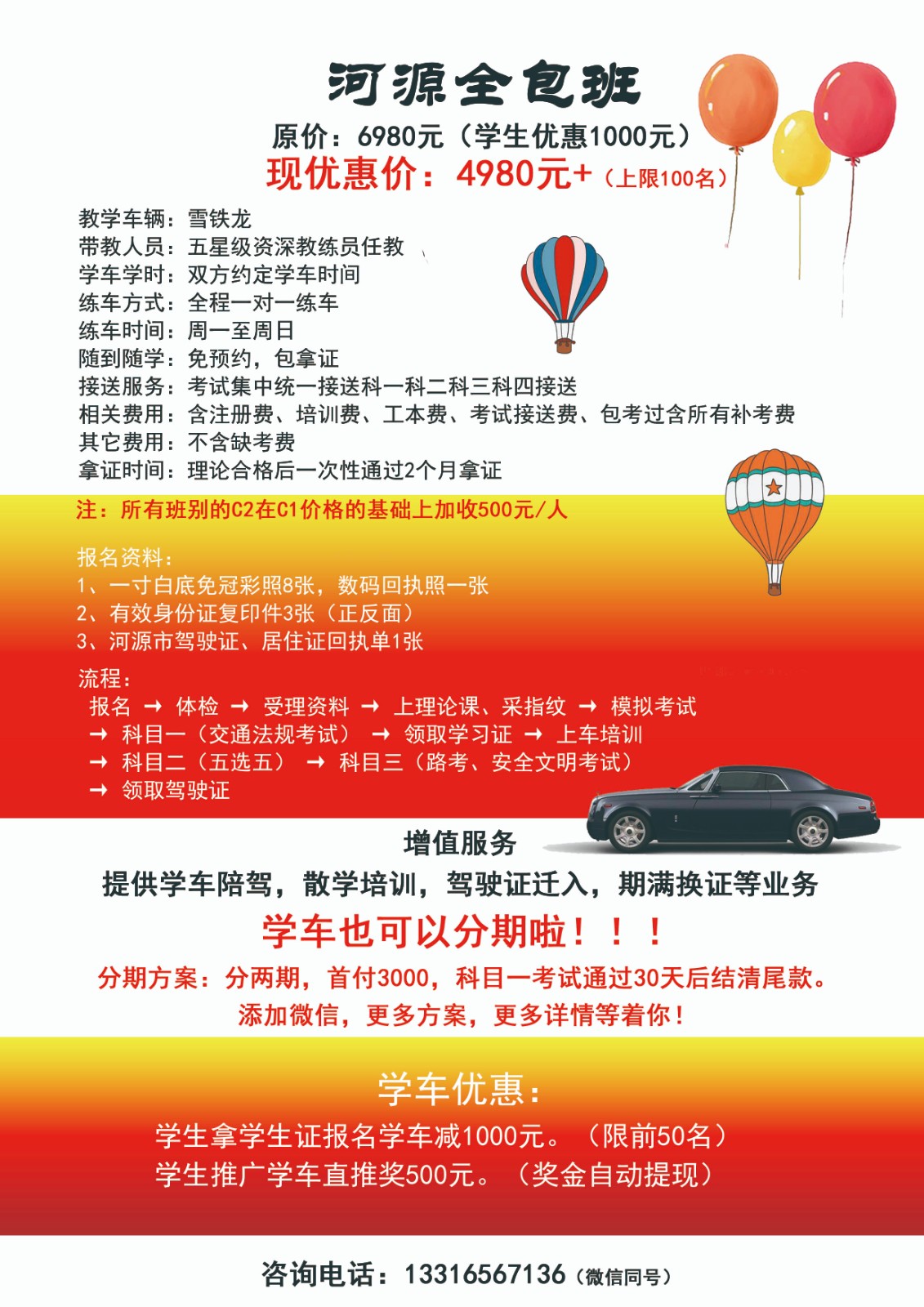 河源全包班

原价：6980元（学生优惠1000元）

现优惠价：4980元+（上限100名）

教学车辆：雪铁龙
带教人员：五星级资深教练员任教
学车学时：双方约定学车时间
练车方式：全程一对一练车
练车时间：周一至周日
随到随学：免预约，包拿证
接送服务：考试集中统一接送科一科二科三科四接送
相关费用：含注册费、培训费、工本费、考试接送费、包考过含所有补考费
其它费用：不含缺考费
拿证时间：理论合格后一次性通过2个月拿证

注：所有班别的C2在C1价格的基础上加收500元/人

报名资料：
1、一寸白底免冠彩照8张，数码回执照一张
2、有效身份证复印件3张（正反面）
3、河源市驾驶证、居住证回执单1张

流程：
报名 → 体检 → 受理资料 → 上理论课、采指纹 → 模拟考试
→ 科目一（交通法规考试） → 领取学习证 → 上车培训
→ 科目二（五选五） → 科目三（路考、安全文明考试）
→ 领取驾驶证

增值服务

提供学车陪驾，散学培训，驾驶证迁入，期满换证等业务

学车也可以分期啦！！！

分期方案：分两期，首付3000，科目一考试通过30天后结清尾款。

添加微信，更多方案，更多详情等着你！

学车优惠：

学生拿学生证报名学车减1000元。（限前50名）
学生推广学车直推奖500元。（奖金自动提现）

咨询电话：13316567136（微信同号）